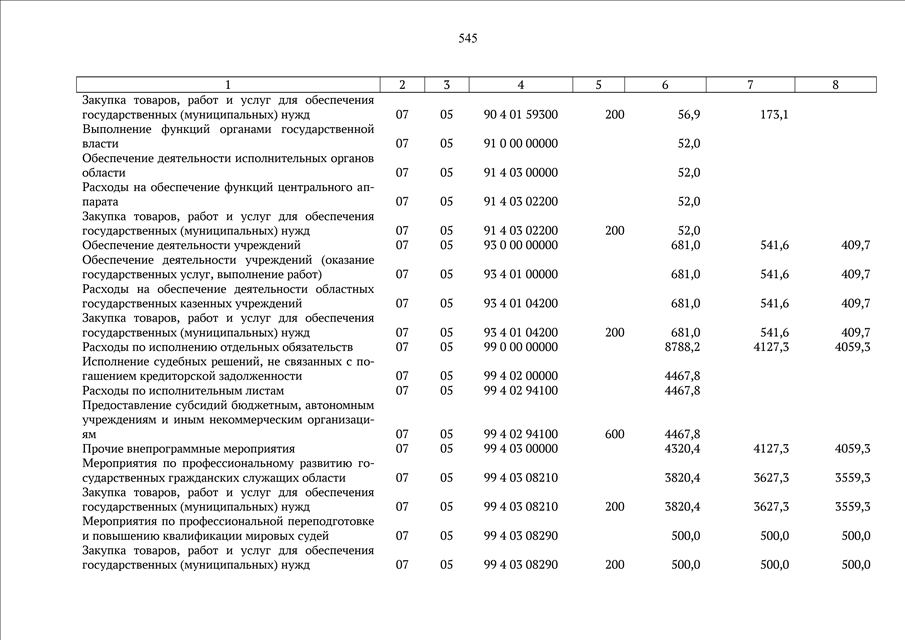 545

| 1 | 2 | 3 | 4 | 5 | 6 | 7 | 8 |
|---|---|---|---|---|---|---|---|
| Закупка товаров, работ и услуг для обеспечения государственных (муниципальных) нужд | 07 | 05 | 90 4 01 59300 | 200 | 56,9 | 173,1 | |
| Выполнение функций органами государственной власти | 07 | 05 | 91 0 00 00000 | | 52,0 | | |
| Обеспечение деятельности исполнительных органов области | 07 | 05 | 91 4 03 00000 | | 52,0 | | |
| Расходы на обеспечение функций центрального аппарата | 07 | 05 | 91 4 03 02200 | | 52,0 | | |
| Закупка товаров, работ и услуг для обеспечения государственных (муниципальных) нужд | 07 | 05 | 91 4 03 02200 | 200 | 52,0 | | |
| Обеспечение деятельности учреждений | 07 | 05 | 93 0 00 00000 | | 681,0 | 541,6 | 409,7 |
| Обеспечение деятельности учреждений (оказание государственных услуг, выполнение работ) | 07 | 05 | 93 4 01 00000 | | 681,0 | 541,6 | 409,7 |
| Расходы на обеспечение деятельности областных государственных казенных учреждений | 07 | 05 | 93 4 01 04200 | | 681,0 | 541,6 | 409,7 |
| Закупка товаров, работ и услуг для обеспечения государственных (муниципальных) нужд | 07 | 05 | 93 4 01 04200 | 200 | 681,0 | 541,6 | 409,7 |
| Расходы по исполнению отдельных обязательств | 07 | 05 | 99 0 00 00000 | | 8788,2 | 4127,3 | 4059,3 |
| Исполнение судебных решений, не связанных с погашением кредиторской задолженности | 07 | 05 | 99 4 02 00000 | | 4467,8 | | |
| Расходы по исполнительным листам | 07 | 05 | 99 4 02 94100 | | 4467,8 | | |
| Предоставление субсидий бюджетным, автономным учреждениям и иным некоммерческим организациям | 07 | 05 | 99 4 02 94100 | 600 | 4467,8 | | |
| Прочие внепрограммные мероприятия | 07 | 05 | 99 4 03 00000 | | 4320,4 | 4127,3 | 4059,3 |
| Мероприятия по профессиональному развитию государственных гражданских служащих области | 07 | 05 | 99 4 03 08210 | | 3820,4 | 3627,3 | 3559,3 |
| Закупка товаров, работ и услуг для обеспечения государственных (муниципальных) нужд | 07 | 05 | 99 4 03 08210 | 200 | 3820,4 | 3627,3 | 3559,3 |
| Мероприятия по профессиональной переподготовке и повышению квалификации мировых судей | 07 | 05 | 99 4 03 08290 | | 500,0 | 500,0 | 500,0 |
| Закупка товаров, работ и услуг для обеспечения государственных (муниципальных) нужд | 07 | 05 | 99 4 03 08290 | 200 | 500,0 | 500,0 | 500,0 |